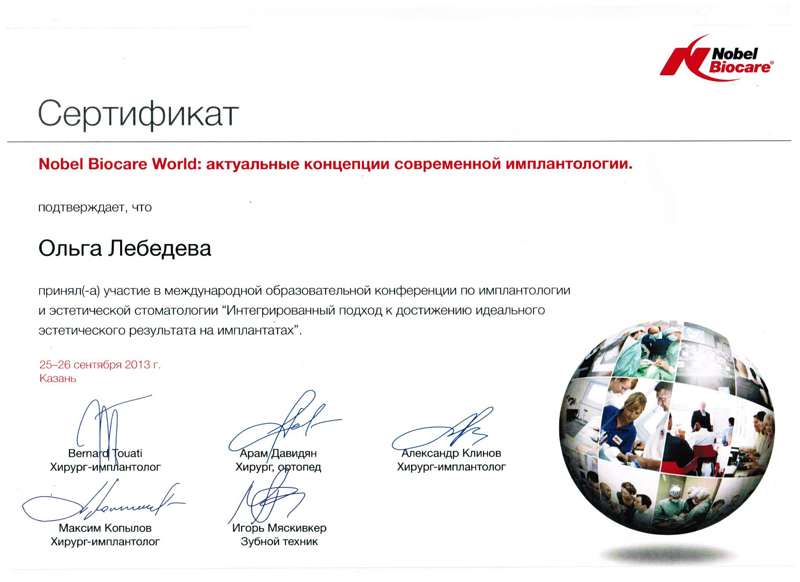 Nobel Biocare®

Сертификат

Nobel Biocare World: актуальные концепции современной имплантологии.

подтверждает, что

Ольга Лебедева

принял(-а) участие в международной образовательной конференции по имплантологии и эстетической стоматологии “Интегрированный подход к достижению идеального эстетического результата на имплантатах”.

25–26 сентября 2013 г.
Казань

Bernard Touati
Хирург-имплантолог

Арам Давидян
Хирург, ортопед

Александр Клинов
Хирург-имплантолог

Максим Копылов
Хирург-имплантолог

Игорь Мяскивкер
Зубной техник